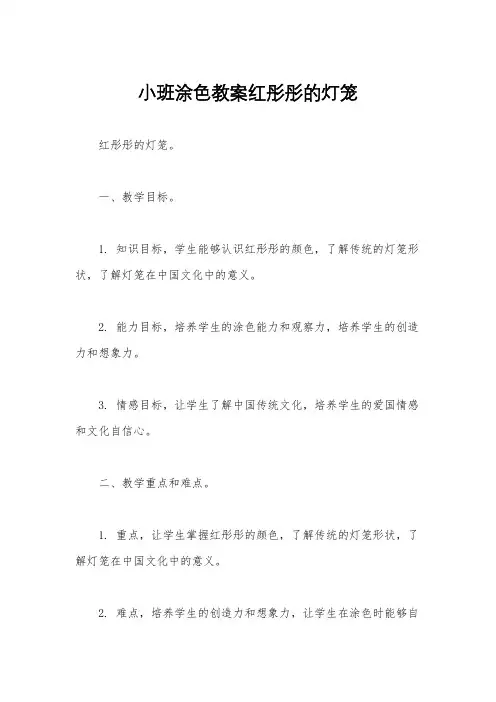 小班涂色教案红彤彤的灯笼

红彤彤的灯笼。

一、教学目标。

1. 知识目标，学生能够认识红彤彤的颜色，了解传统的灯笼形状，了解灯笼在中国文化中的意义。

2. 能力目标，培养学生的涂色能力和观察力，培养学生的创造力和想象力。

3. 情感目标，让学生了解中国传统文化，培养学生的爱国情感和文化自信心。

二、教学重点和难点。

1. 重点，让学生掌握红彤彤的颜色，了解传统的灯笼形状，了解灯笼在中国文化中的意义。

2. 难点，培养学生的创造力和想象力，让学生在涂色时能够自